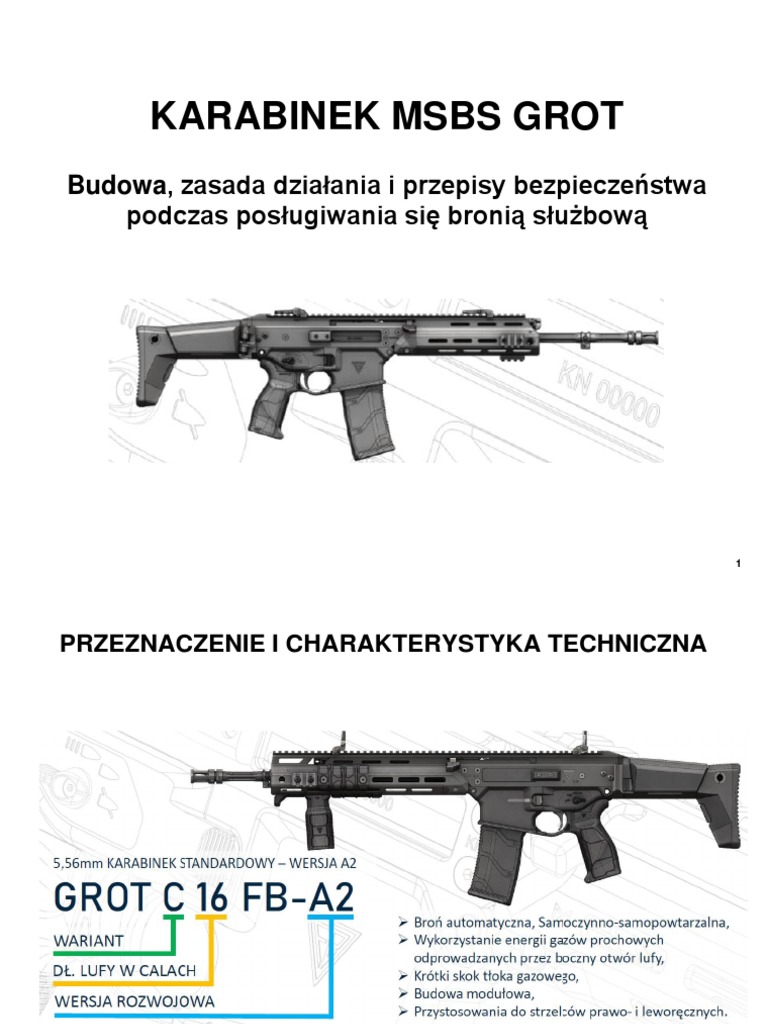 KARABINEK MSBS GROT

Budowa, zasada działania i przepisy bezpieczeństwa podczas posługiwania się bronią służbową

KN 00000

1

PRZEZNACZENIE I CHARAKTERYSTYKA TECHNICZNA

5,56mm KARABINEK STANDARDOWY – WERSJA A2

GROT C 16 FB-A2

WARIANT

DŁ. LUFY W CALACH

WERSJA ROZWOJOWA

➢ Broń automatyczna, Samoczynno-samopowtarzalna,
➢ Wykorzystanie energii gazów prochowych odprowadzanych przez boczny otwór lufy,
➢ Krótki skok tłoka gazowego,
➢ Budowa modułowa,
➢ Przystosowania do strzelców prawo- i leworęcznych.